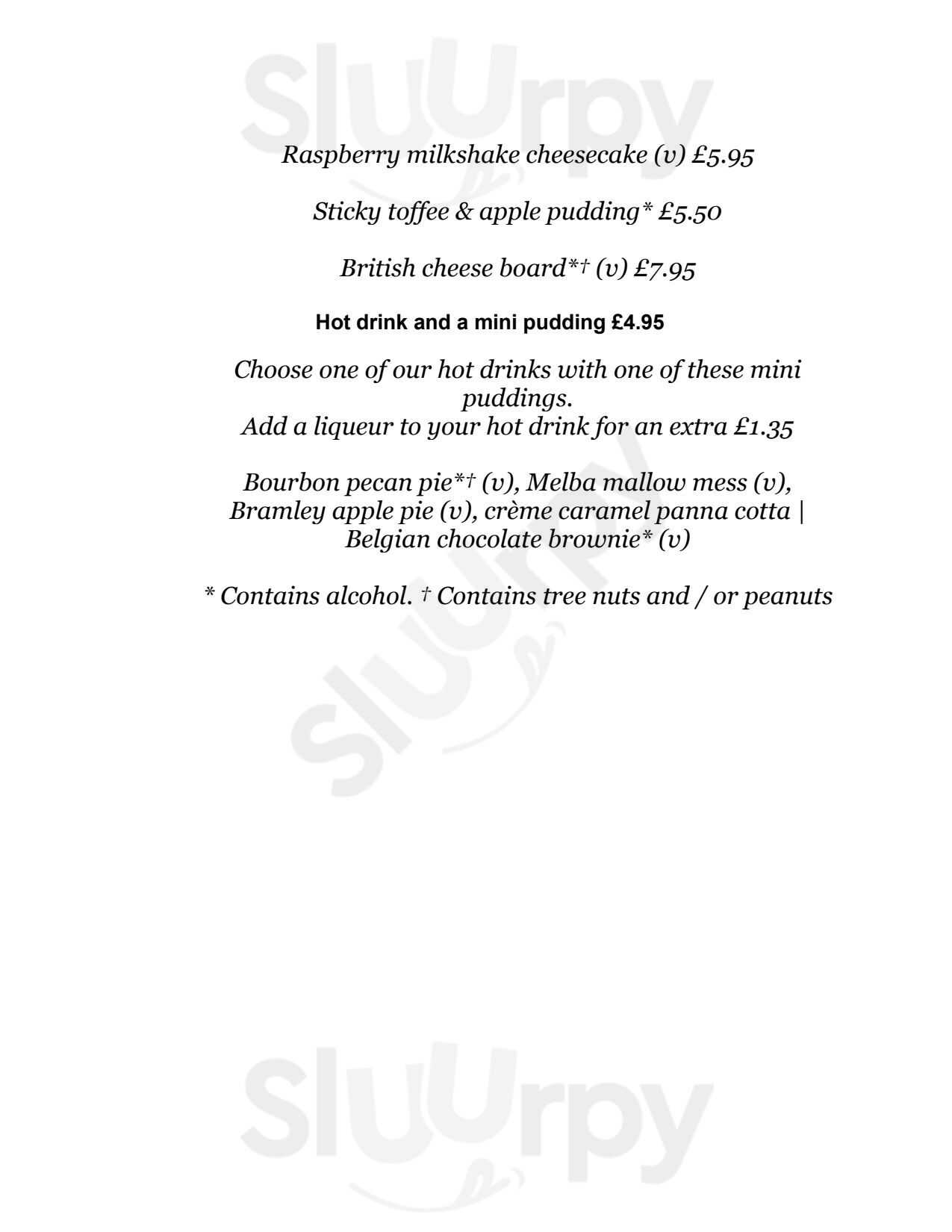 Sluurpy

Raspberry milkshake cheesecake (v) £5.95

Sticky toffee & apple pudding* £5.50

British cheese board*† (v) £7.95

Hot drink and a mini pudding £4.95

Choose one of our hot drinks with one of these mini puddings.
Add a liqueur to your hot drink for an extra £1.35

Bourbon pecan pie*† (v), Melba mallow mess (v), Bramley apple pie (v), crème caramel panna cotta | Belgian chocolate brownie* (v)

* Contains alcohol. † Contains tree nuts and / or peanuts

Sluurpy

Sluurpy